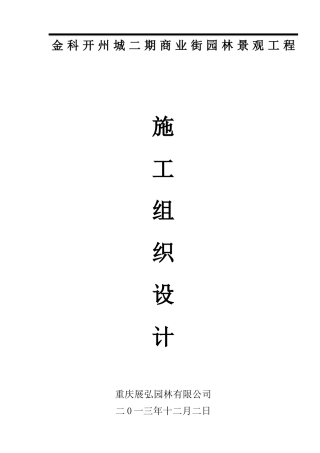 金科开州城二期商业街园林景观工程

施
工
组
织
设
计

重庆展弘园林有限公司
二0一三年十二月二日